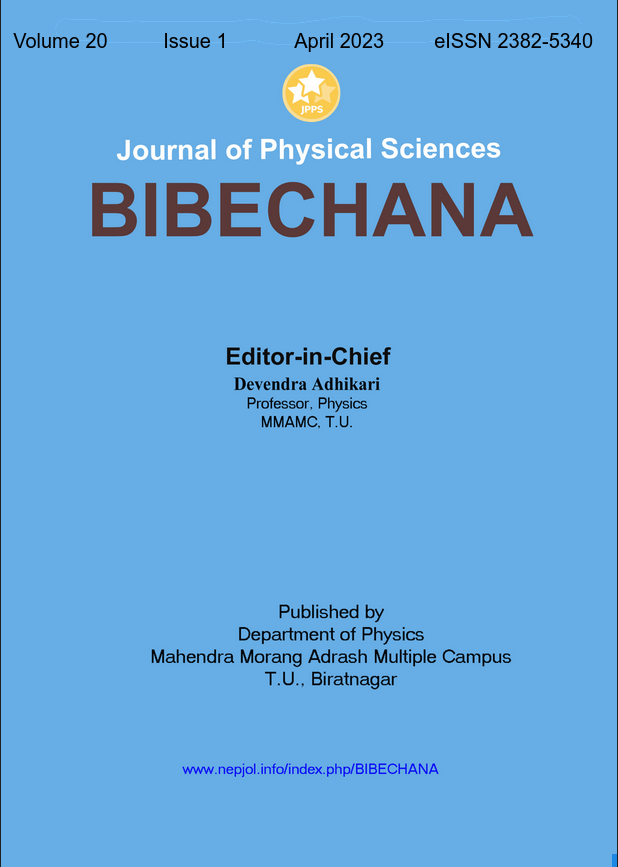 Volume 20 Issue 1 April 2023 eISSN 2382-5340

JPPS

Journal of Physical Sciences

BIBECHANA

Editor-in-Chief

Devendra Adhikari
Professor, Physics
MMAMC, T.U.

Published by
Department of Physics
Mahendra Morang Adrash Multiple Campus
T.U., Biratnagar

www.nepjol.info/index.php/BIBECHANA